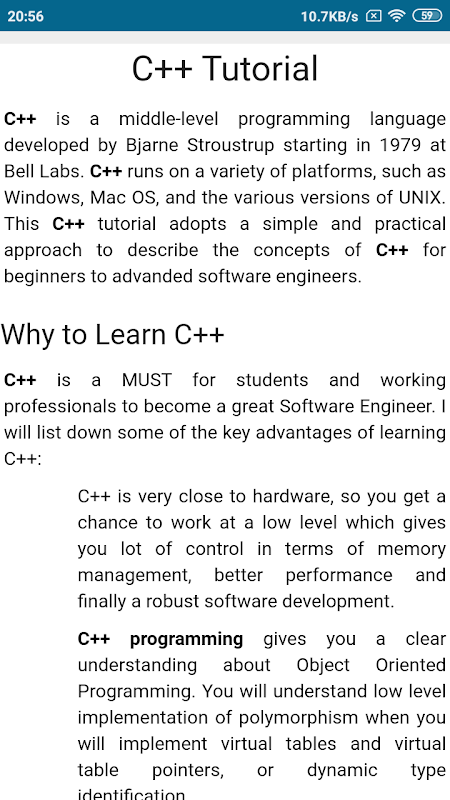 20:56 10.7KB/s 59

C++ Tutorial

C++ is a middle-level programming language developed by Bjarne Stroustrup starting in 1979 at Bell Labs. C++ runs on a variety of platforms, such as Windows, Mac OS, and the various versions of UNIX. This C++ tutorial adopts a simple and practical approach to describe the concepts of C++ for beginners to advanded software engineers.

Why to Learn C++

C++ is a MUST for students and working professionals to become a great Software Engineer. I will list down some of the key advantages of learning C++:

C++ is very close to hardware, so you get a chance to work at a low level which gives you lot of control in terms of memory management, better performance and finally a robust software development.

C++ programming gives you a clear understanding about Object Oriented Programming. You will understand low level implementation of polymorphism when you will implement virtual tables and virtual table pointers, or dynamic type identification.